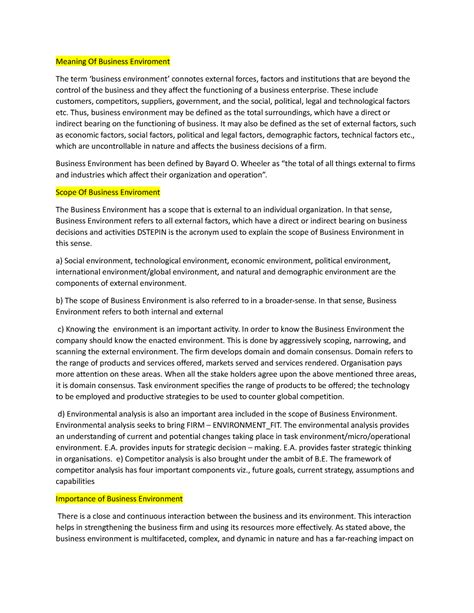 Meaning Of Business Enviroment

The term 'business environment' connotes external forces, factors and institutions that are beyond the control of the business and they affect the functioning of a business enterprise. These include customers, competitors, suppliers, government, and the social, political, legal and technological factors etc. Thus, business environment may be defined as the total surroundings, which have a direct or indirect bearing on the functioning of business. It may also be defined as the set of external factors, such as economic factors, social factors, political and legal factors, demographic factors, technical factors etc., which are uncontrollable in nature and affects the business decisions of a firm.

Business Environment has been defined by Bayard O. Wheeler as "the total of all things external to firms and industries which affect their organization and operation".

Scope Of Business Enviroment

The Business Environment has a scope that is external to an individual organization. In that sense, Business Environment refers to all external factors, which have a direct or indirect bearing on business decisions and activities DSTEPIN is the acronym used to explain the scope of Business Environment in this sense.

a) Social environment, technological environment, economic environment, political environment, international environment/global environment, and natural and demographic environment are the components of external environment.

b) The scope of Business Environment is also referred to in a broader-sense. In that sense, Business Environment refers to both internal and external

c) Knowing the environment is an important activity. In order to know the Business Environment the company should know the enacted environment. This is done by aggressively scoping, narrowing, and scanning the external environment. The firm develops domain and domain consensus. Domain refers to the range of products and services offered, markets served and services rendered. Organisation pays more attention on these areas. When all the stake holders agree upon the above mentioned three areas, it is domain consensus. Task environment specifies the range of products to be offered; the technology to be employed and productive strategies to be used to counter global competition.

d) Environmental analysis is also an important area included in the scope of Business Environment. Environmental analysis seeks to bring FIRM – ENVIRONMENT_FIT. The environmental analysis provides an understanding of current and potential changes taking place in task environment/micro/operational environment. E.A. provides inputs for strategic decision – making. E.A. provides faster strategic thinking in organisations. e) Competitor analysis is also brought under the ambit of B.E. The framework of competitor analysis has four important components viz., future goals, current strategy, assumptions and capabilities

Importance of Business Environment

There is a close and continuous interaction between the business and its environment. This interaction helps in strengthening the business firm and using its resources more effectively. As stated above, the business environment is multifaceted, complex, and dynamic in nature and has a far-reaching impact on